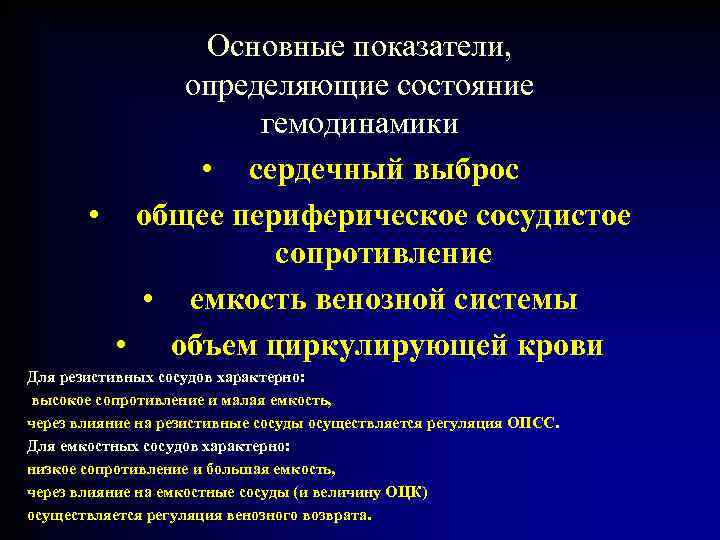 Основные показатели, определяющие состояние гемодинамики

• сердечный выброс
• общее периферическое сосудистое сопротивление
• емкость венозной системы
• объем циркулирующей крови

Для резистивных сосудов характерно:
высокое сопротивление и малая емкость,
через влияние на резистивные сосуды осуществляется регуляция ОПСС.
Для емкостных сосудов характерно:
низкое сопротивление и большая емкость,
через влияние на емкостные сосуды (и величину ОЦК)
осуществляется регуляция венозного возврата.